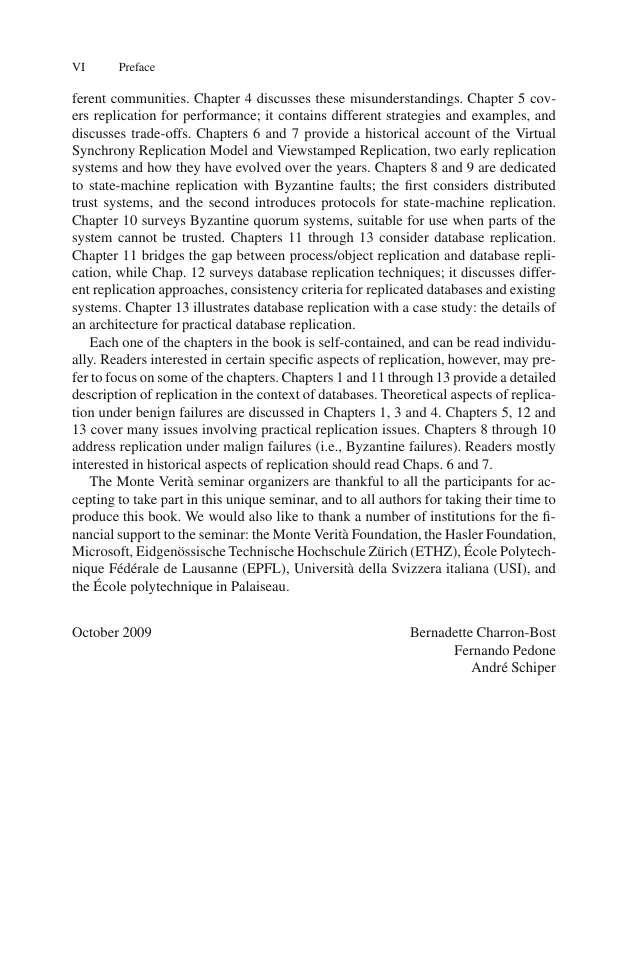 VI Preface

ferent communities. Chapter 4 discusses these misunderstandings. Chapter 5 covers replication for performance; it contains different strategies and examples, and discusses trade-offs. Chapters 6 and 7 provide a historical account of the Virtual Synchrony Replication Model and Viewstamped Replication, two early replication systems and how they have evolved over the years. Chapters 8 and 9 are dedicated to state-machine replication with Byzantine faults; the first considers distributed trust systems, and the second introduces protocols for state-machine replication. Chapter 10 surveys Byzantine quorum systems, suitable for use when parts of the system cannot be trusted. Chapters 11 through 13 consider database replication. Chapter 11 bridges the gap between process/object replication and database replication, while Chap. 12 surveys database replication techniques; it discusses different replication approaches, consistency criteria for replicated databases and existing systems. Chapter 13 illustrates database replication with a case study: the details of an architecture for practical database replication.

Each one of the chapters in the book is self-contained, and can be read individually. Readers interested in certain specific aspects of replication, however, may prefer to focus on some of the chapters. Chapters 1 and 11 through 13 provide a detailed description of replication in the context of databases. Theoretical aspects of replication under benign failures are discussed in Chapters 1, 3 and 4. Chapters 5, 12 and 13 cover many issues involving practical replication issues. Chapters 8 through 10 address replication under malign failures (i.e., Byzantine failures). Readers mostly interested in historical aspects of replication should read Chaps. 6 and 7.

The Monte Verità seminar organizers are thankful to all the participants for accepting to take part in this unique seminar, and to all authors for taking their time to produce this book. We would also like to thank a number of institutions for the financial support to the seminar: the Monte Verità Foundation, the Hasler Foundation, Microsoft, Eidgenössische Technische Hochschule Zürich (ETHZ), École Polytechnique Fédérale de Lausanne (EPFL), Università della Svizzera italiana (USI), and the École polytechnique in Palaiseau.

October 2009

Bernadette Charron-Bost
Fernando Pedone
André Schiper